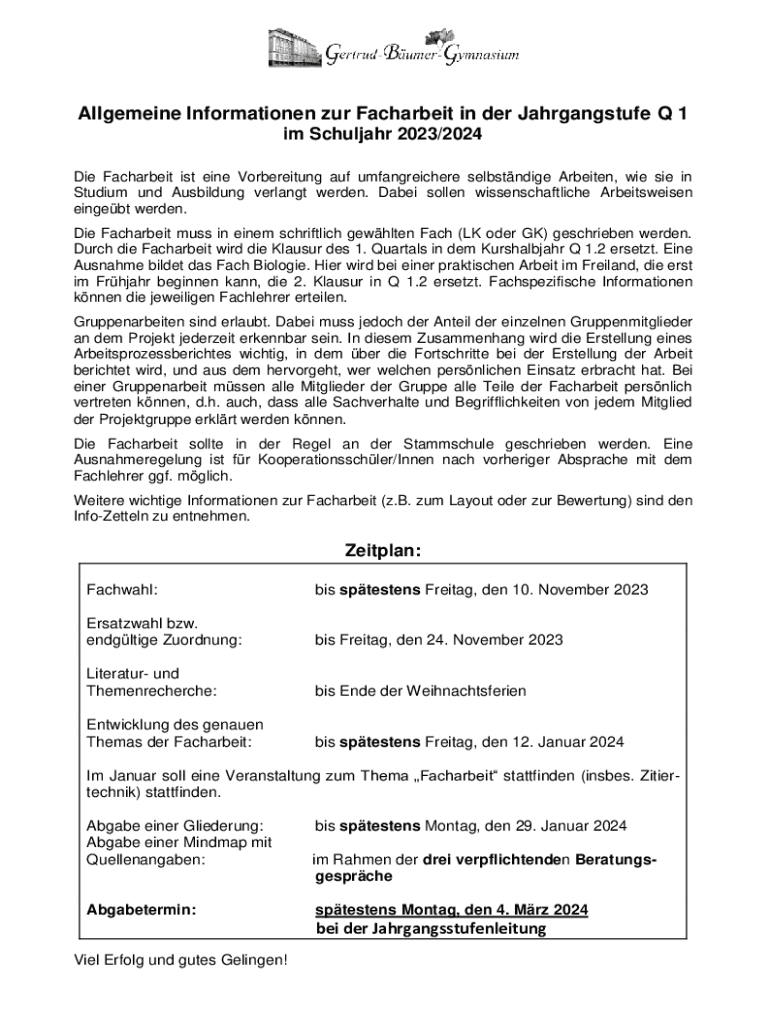 Gertrud-Bäumer-Gymnasium

Allgemeine Informationen zur Facharbeit in der Jahrgangstufe Q 1
im Schuljahr 2023/2024

Die Facharbeit ist eine Vorbereitung auf umfangreichere selbständige Arbeiten, wie sie in Studium und Ausbildung verlangt werden. Dabei sollen wissenschaftliche Arbeitsweisen eingeübt werden.

Die Facharbeit muss in einem schriftlich gewählten Fach (LK oder GK) geschrieben werden. Durch die Facharbeit wird die Klausur des 1. Quartals in dem Kurshalbjahr Q 1.2 ersetzt. Eine Ausnahme bildet das Fach Biologie. Hier wird bei einer praktischen Arbeit im Freiland, die erst im Frühjahr beginnen kann, die 2. Klausur in Q 1.2 ersetzt. Fachspezifische Informationen können die jeweiligen Fachlehrer erteilen.

Gruppenarbeiten sind erlaubt. Dabei muss jedoch der Anteil der einzelnen Gruppenmitglieder an dem Projekt jederzeit erkennbar sein. In diesem Zusammenhang wird die Erstellung eines Arbeitsprozessberichtes wichtig, in dem über die Fortschritte bei der Erstellung der Arbeit berichtet wird, und aus dem hervorgeht, wer welchen persönlichen Einsatz erbracht hat. Bei einer Gruppenarbeit müssen alle Mitglieder der Gruppe alle Teile der Facharbeit persönlich vertreten können, d.h. auch, dass alle Sachverhalte und Begrifflichkeiten von jedem Mitglied der Projektgruppe erklärt werden können.

Die Facharbeit sollte in der Regel an der Stammschule geschrieben werden. Eine Ausnahmeregelung ist für Kooperationsschüler/Innen nach vorheriger Absprache mit dem Fachlehrer ggf. möglich.

Weitere wichtige Informationen zur Facharbeit (z.B. zum Layout oder zur Bewertung) sind den Info-Zetteln zu entnehmen.

Zeitplan:

Fachwahl: bis spätestens Freitag, den 10. November 2023

Ersatzwahl bzw. endgültige Zuordnung: bis Freitag, den 24. November 2023

Literatur- und Themenrecherche: bis Ende der Weihnachtsferien

Entwicklung des genauen Themas der Facharbeit: bis spätestens Freitag, den 12. Januar 2024

Im Januar soll eine Veranstaltung zum Thema „Facharbeit“ stattfinden (insbes. Zitiertechnik) stattfinden.

Abgabe einer Gliederung: bis spätestens Montag, den 29. Januar 2024
Abgabe einer Mindmap mit Quellenangaben: im Rahmen der drei verpflichtenden Beratungsgespräche

Abgabetermin: spätestens Montag, den 4. März 2024 bei der Jahrgangsstufenleitung

Viel Erfolg und gutes Gelingen!